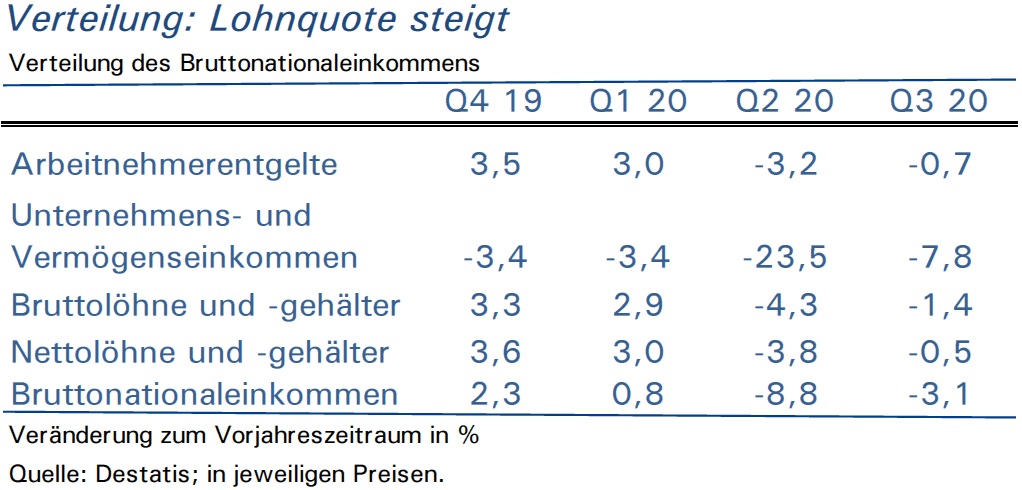 Verteilung: Lohnquote steigt

Verteilung des Bruttonationaleinkommens

|  | Q4 19 | Q1 20 | Q2 20 | Q3 20 |
|---|---|---|---|---|
| Arbeitnehmerentgelte | 3,5 | 3,0 | -3,2 | -0,7 |
| Unternehmens- und Vermögenseinkommen | -3,4 | -3,4 | -23,5 | -7,8 |
| Bruttolöhne und -gehälter | 3,3 | 2,9 | -4,3 | -1,4 |
| Nettolöhne und -gehälter | 3,6 | 3,0 | -3,8 | -0,5 |
| Bruttonationaleinkommen | 2,3 | 0,8 | -8,8 | -3,1 |

Veränderung zum Vorjahreszeitraum in %

Quelle: Destatis; in jeweiligen Preisen.